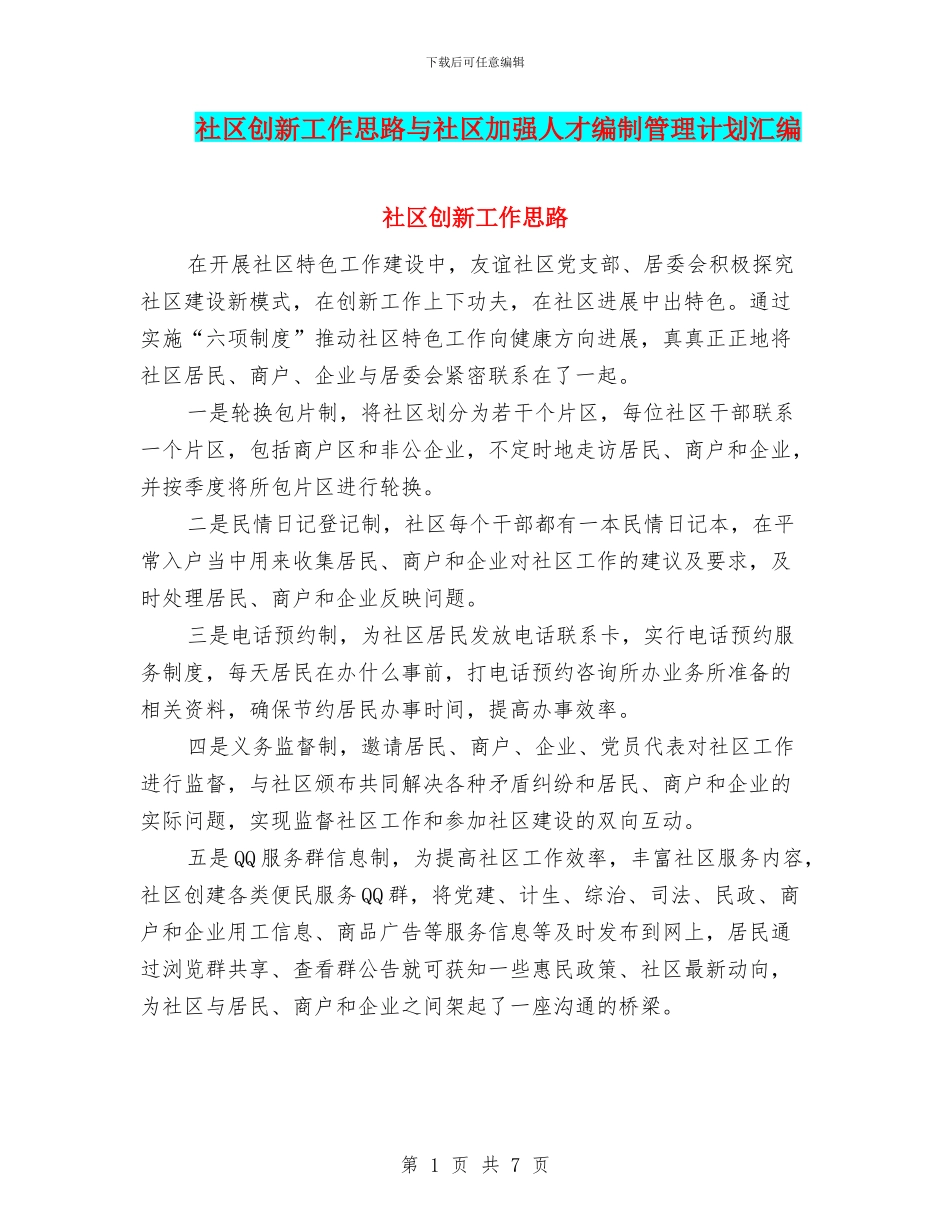 下载后可任意编辑

社区创新工作思路与社区加强人才编制管理计划汇编

社区创新工作思路

在开展社区特色工作建设中，友谊社区党支部、居委会积极探究社区建设新模式，在创新工作上下功夫，在社区进展中出特色。通过实施“六项制度”推动社区特色工作向健康方向进展，真真正正地将社区居民、商户、企业与居委会紧密联系在了一起。

一是轮换包片制，将社区划分为若干个片区，每位社区干部联系一个片区，包括商户区和非公企业，不定时地走访居民、商户和企业，并按季度将所包片区进行轮换。

二是民情日记登记制，社区每个干部都有一本民情日记本，在平常入户当中用来收集居民、商户和企业对社区工作的建议及要求，及时处理居民、商户和企业反映问题。

三是电话预约制，为社区居民发放电话联系卡，实行电话预约服务制度，每天居民在办什么事前，打电话预约咨询所办业务所准备的相关资料，确保节约居民办事时间，提高办事效率。

四是义务监督制，邀请居民、商户、企业、党员代表对社区工作进行监督，与社区颁布共同解决各种矛盾纠纷和居民、商户和企业的实际问题，实现监督社区工作和参加社区建设的双向互动。

五是QQ服务群信息制，为提高社区工作效率，丰富社区服务内容，社区创建各类便民服务QQ群，将党建、计生、综治、司法、民政、商户和企业用工信息、商品广告等服务信息等及时发布到网上，居民通过浏览群共享、查看群公告就可获知一些惠民政策、社区最新动向，为社区与居民、商户和企业之间架起了一座沟通的桥梁。

第 1 页 共 7 页